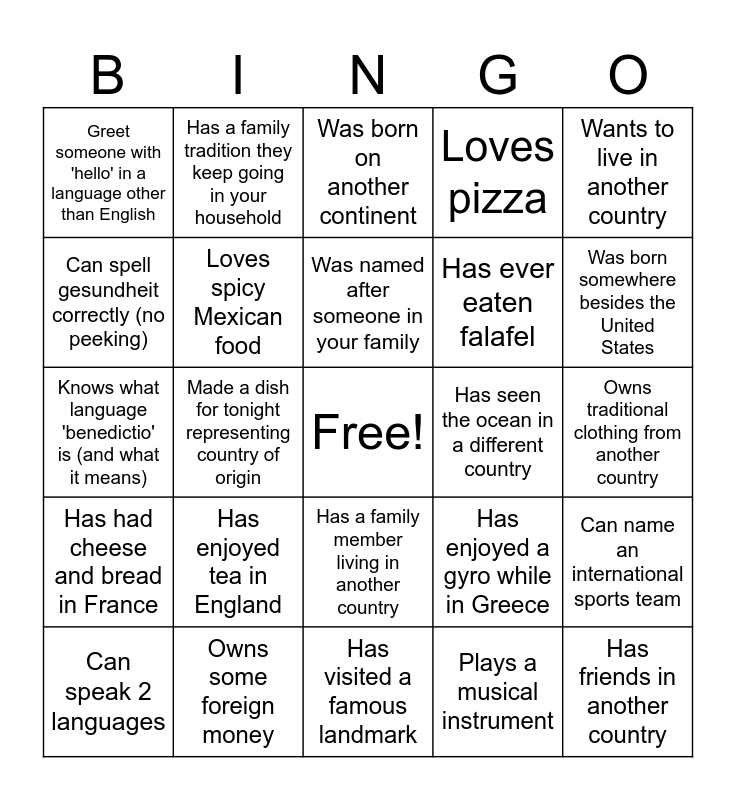 | B | I | N | G | O |
|---|---|---|---|---|
| Greet someone with 'hello' in a language other than English | Has a family tradition they keep going in your household | Was born on another continent | Loves pizza | Wants to live in another country |
| Can spell gesundheit correctly (no peeking) | Loves spicy Mexican food | Was named after someone in your family | Has ever eaten falafel | Was born somewhere besides the United States |
| Knows what language 'benedictio' is (and what it means) | Made a dish for tonight representing country of origin | Free! | Has seen the ocean in a different country | Owns traditional clothing from another country |
| Has had cheese and bread in France | Has enjoyed tea in England | Has a family member living in another country | Has enjoyed a gyro while in Greece | Can name an international sports team |
| Can speak 2 languages | Owns some foreign money | Has visited a famous landmark | Plays a musical instrument | Has friends in another country |